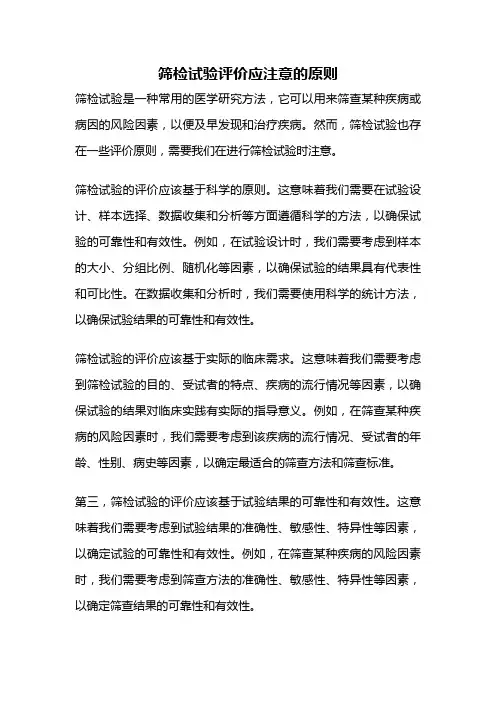 筛检试验评价应注意的原则

筛检试验是一种常用的医学研究方法，它可以用来筛查某种疾病或病因的风险因素，以便及早发现和治疗疾病。然而，筛检试验也存在一些评价原则，需要我们在进行筛检试验时注意。

筛检试验的评价应该基于科学的原则。这意味着我们需要在试验设计、样本选择、数据收集和分析等方面遵循科学的方法，以确保试验的可靠性和有效性。例如，在试验设计时，我们需要考虑到样本的大小、分组比例、随机化等因素，以确保试验的结果具有代表性和可比性。在数据收集和分析时，我们需要使用科学的统计方法，以确保试验结果的可靠性和有效性。

筛检试验的评价应该基于实际的临床需求。这意味着我们需要考虑到筛检试验的目的、受试者的特点、疾病的流行情况等因素，以确保试验的结果对临床实践有实际的指导意义。例如，在筛查某种疾病的风险因素时，我们需要考虑到该疾病的流行情况、受试者的年龄、性别、病史等因素，以确定最适合的筛查方法和筛查标准。

第三，筛检试验的评价应该基于试验结果的可靠性和有效性。这意味着我们需要考虑到试验结果的准确性、敏感性、特异性等因素，以确定试验的可靠性和有效性。例如，在筛查某种疾病的风险因素时，我们需要考虑到筛查方法的准确性、敏感性、特异性等因素，以确定筛查结果的可靠性和有效性。